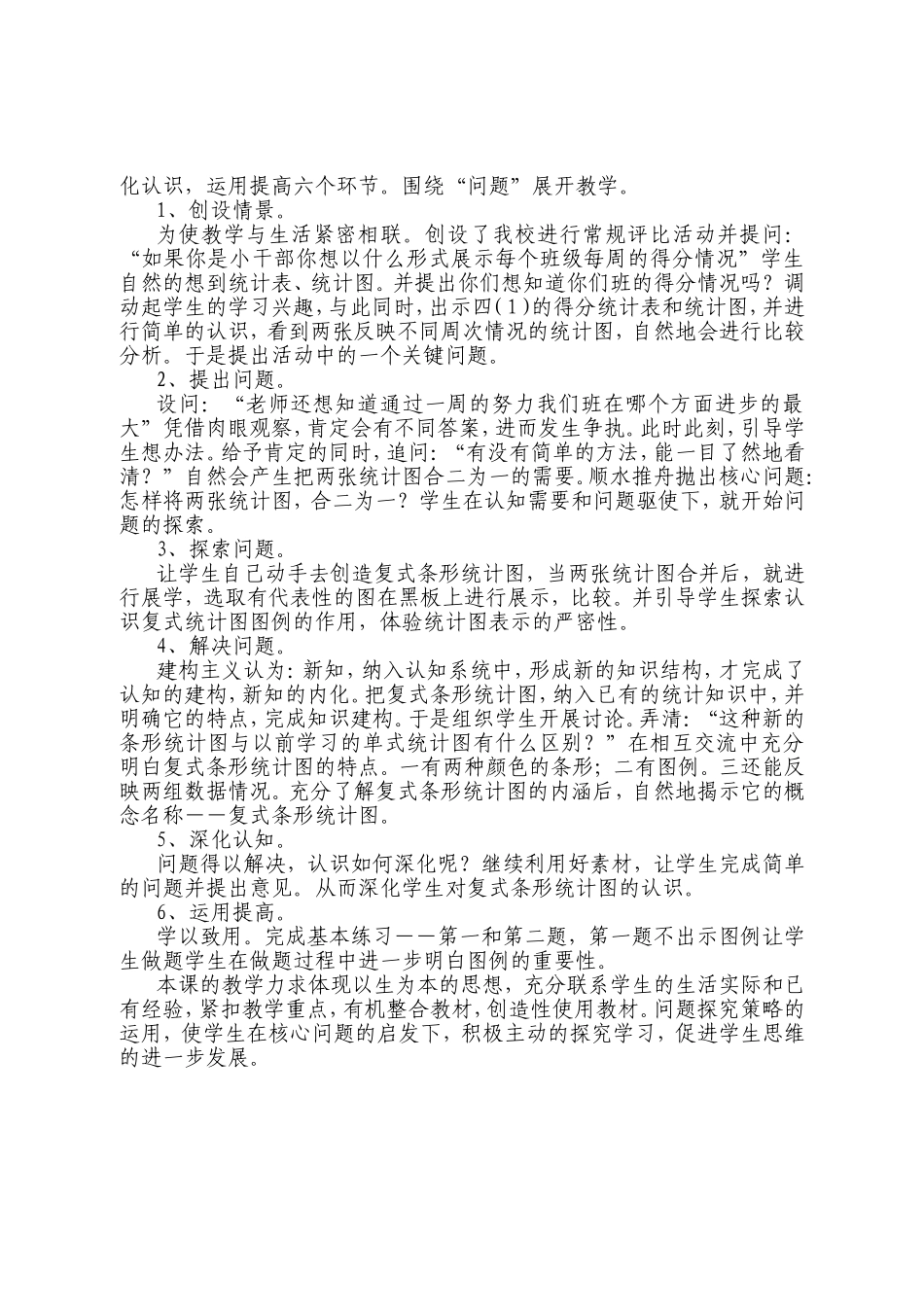 化认识，运用提高六个环节。围绕“问题”展开教学。

1、创设情景。

为使教学与生活紧密相联。创设了我校进行常规评比活动并提问：“如果你是小干部你想以什么形式展示每个班级每周的得分情况”学生自然的想到统计表、统计图。并提出你们想知道你们班的得分情况吗？调动起学生的学习兴趣，与此同时，出示四(1)的得分统计表和统计图，并进行简单的认识，看到两张反映不同周次情况的统计图，自然地会进行比较分析。于是提出活动中的一个关键问题。

2、提出问题。

设问：“老师还想知道通过一周的努力我们班在哪个方面进步的最大”凭借肉眼观察，肯定会有不同答案，进而发生争执。此时此刻，引导学生想办法。给予肯定的同时，追问：“有没有简单的方法，能一目了然地看清？”自然会产生把两张统计图合二为一的需要。顺水推舟抛出核心问题：怎样将两张统计图，合二为一？学生在认知需要和问题驱使下，就开始问题的探索。

3、探索问题。

让学生自己动手去创造复式条形统计图，当两张统计图合并后，就进行展学，选取有代表性的图在黑板上进行展示，比较。并引导学生探索认识复式统计图图例的作用，体验统计图表示的严密性。

4、解决问题。

建构主义认为：新知，纳入认知系统中，形成新的知识结构，才完成了认知的建构，新知的内化。把复式条形统计图，纳入已有的统计知识中，并明确它的特点，完成知识建构。于是组织学生开展讨论。弄清：“这种新的条形统计图与以前学习的单式统计图有什么区别？”在相互交流中充分明白复式条形统计图的特点。一有两种颜色的条形；二有图例。三还能反映两组数据情况。充分了解复式条形统计图的内涵后，自然地揭示它的概念名称——复式条形统计图。

5、深化认知。

问题得以解决，认识如何深化呢？继续利用好素材，让学生完成简单的问题并提出意见。从而深化学生对复式条形统计图的认识。

6、运用提高。

学以致用。完成基本练习——第一和第二题，第一题不出示图例让学生做题学生在做题过程中进一步明白图例的重要性。

本课的教学力求体现以生为本的思想，充分联系学生的生活实际和已有经验，紧扣教学重点，有机整合教材，创造性使用教材。问题探究策略的运用，使学生在核心问题的启发下，积极主动的探究学习，促进学生思维的进一步发展。